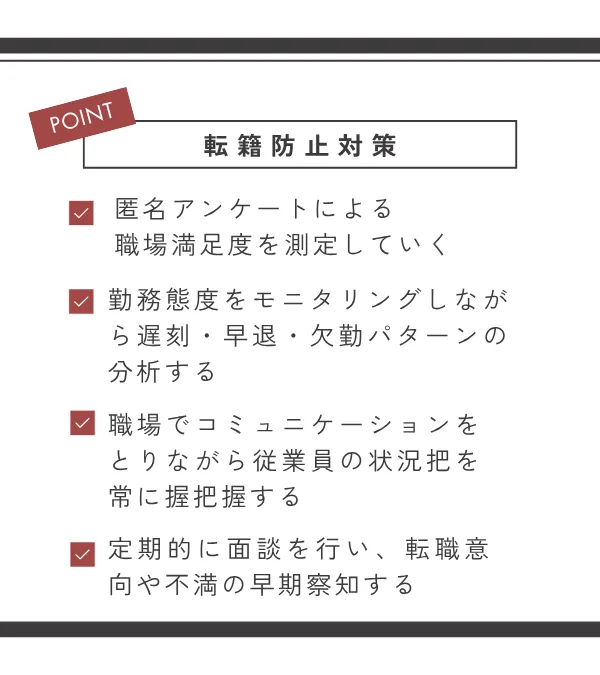 POINT

転籍防止対策

匿名アンケートによる職場満足度を測定していく

勤務態度をモニタリングしながら遅刻・早退・欠勤パターンの分析する

職場でコミュニケーションをとりながら従業員の状況把を常に握把握する

定期的に面談を行い、転職意向や不満の早期察知する